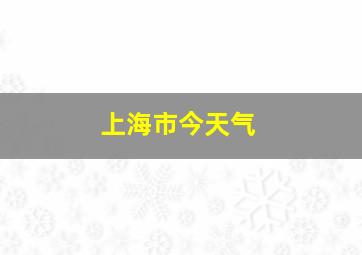 上海市今天气